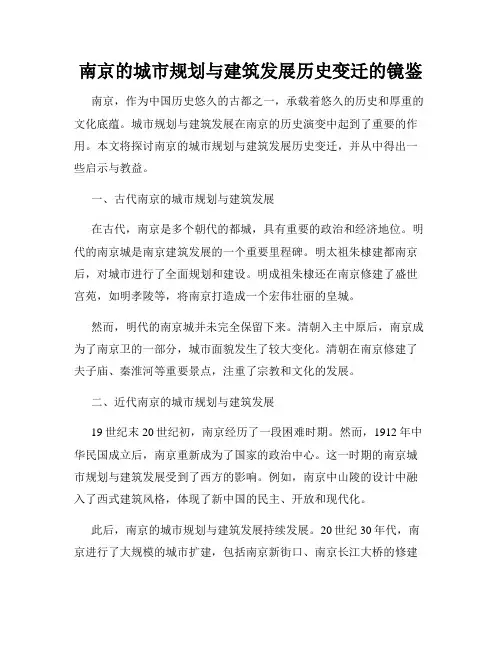 南京的城市规划与建筑发展历史变迁的镜鉴

南京，作为中国历史悠久的古都之一，承载着悠久的历史和厚重的文化底蕴。城市规划与建筑发展在南京的历史演变中起到了重要的作用。本文将探讨南京的城市规划与建筑发展历史变迁，并从中得出一些启示与教益。

一、古代南京的城市规划与建筑发展

在古代，南京是多个朝代的都城，具有重要的政治和经济地位。明代的南京城是南京建筑发展的一个重要里程碑。明太祖朱棣建都南京后，对城市进行了全面规划和建设。明成祖朱棣还在南京修建了盛世宫苑，如明孝陵等，将南京打造成一个宏伟壮丽的皇城。

然而，明代的南京城并未完全保留下来。清朝入主中原后，南京成为了南京卫的一部分，城市面貌发生了较大变化。清朝在南京修建了夫子庙、秦淮河等重要景点，注重了宗教和文化的发展。

二、近代南京的城市规划与建筑发展

19世纪末20世纪初，南京经历了一段困难时期。然而，1912年中华民国成立后，南京重新成为了国家的政治中心。这一时期的南京城市规划与建筑发展受到了西方的影响。例如，南京中山陵的设计中融入了西式建筑风格，体现了新中国的民主、开放和现代化。

此后，南京的城市规划与建筑发展持续发展。20世纪30年代，南京进行了大规模的城市扩建，包括南京新街口、南京长江大桥的修建